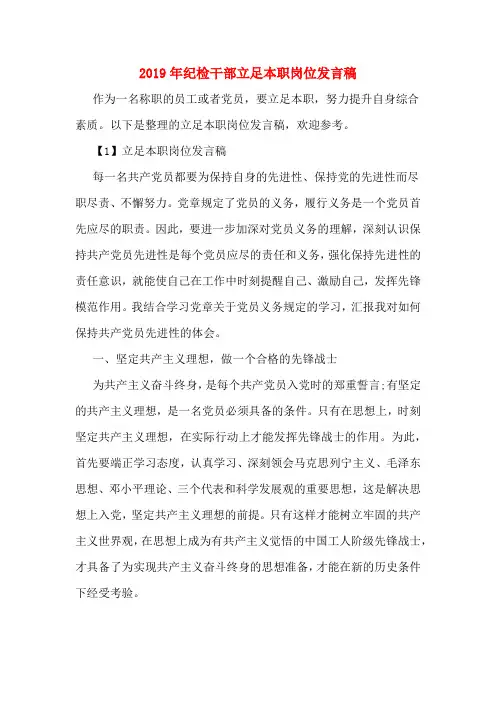 2019年纪检干部立足本职岗位发言稿

作为一名称职的员工或者党员，要立足本职，努力提升自身综合素质。以下是整理的立足本职岗位发言稿，欢迎参考。

【1】立足本职岗位发言稿

每一名共产党员都要为保持自身的先进性、保持党的先进性而尽职尽责、不懈努力。党章规定了党员的义务，履行义务是一个党员首先应尽的职责。因此，要进一步加深对党员义务的理解，深刻认识保持共产党员先进性是每个党员应尽的责任和义务，强化保持先进性的责任意识，就能使自己在工作中时刻提醒自己、激励自己，发挥先锋模范作用。我结合学习党章关于党员义务规定的学习，汇报我对如何保持共产党员先进性的体会。

一、坚定共产主义理想，做一个合格的先锋战士

为共产主义奋斗终身，是每个共产党员入党时的郑重誓言;有坚定的共产主义理想，是一名党员必须具备的条件。只有在思想上，时刻坚定共产主义理想，在实际行动上才能发挥先锋战士的作用。为此，首先要端正学习态度，认真学习、深刻领会马克思列宁主义、毛泽东思想、邓小平理论、三个代表和科学发展观的重要思想，这是解决思想上入党，坚定共产主义理想的前提。只有这样才能树立牢固的共产主义世界观，在思想上成为有共产主义觉悟的中国工人阶级先锋战士，才具备了为实现共产主义奋斗终身的思想准备，才能在新的历史条件下经受考验。